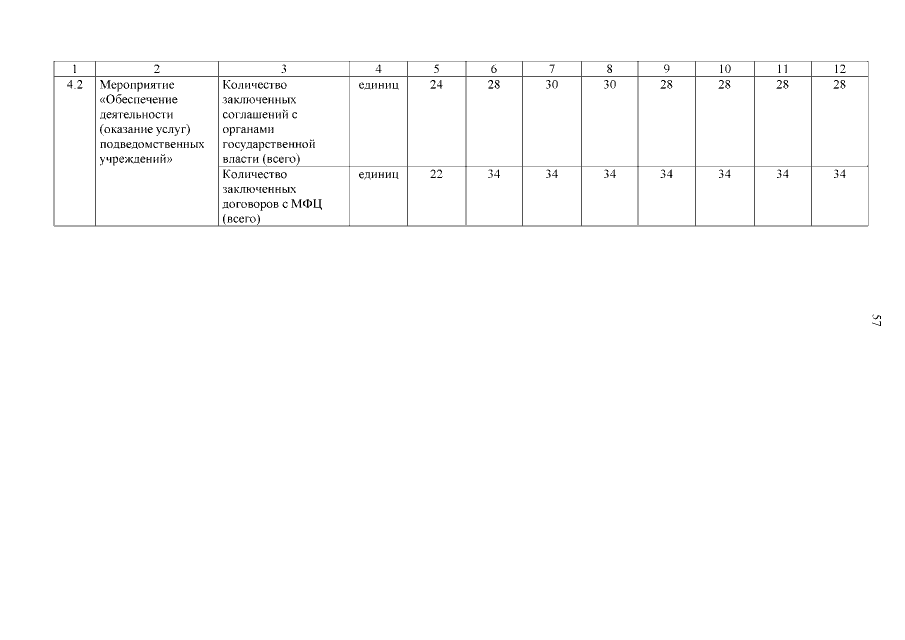 | 1 | 2 | 3 | 4 | 5 | 6 | 7 | 8 | 9 | 10 | 11 | 12 |
|---|---|---|---|---|---|---|---|---|---|---|---|
| 4.2 | Мероприятие «Обеспечение деятельности (оказание услуг) подведомственных учреждений» | Количество заключенных соглашений с органами государственной власти (всего) | единиц | 24 | 28 | 30 | 30 | 28 | 28 | 28 | 28 |
| | | Количество заключенных договоров с МФЦ (всего) | единиц | 22 | 34 | 34 | 34 | 34 | 34 | 34 | 34 |

57